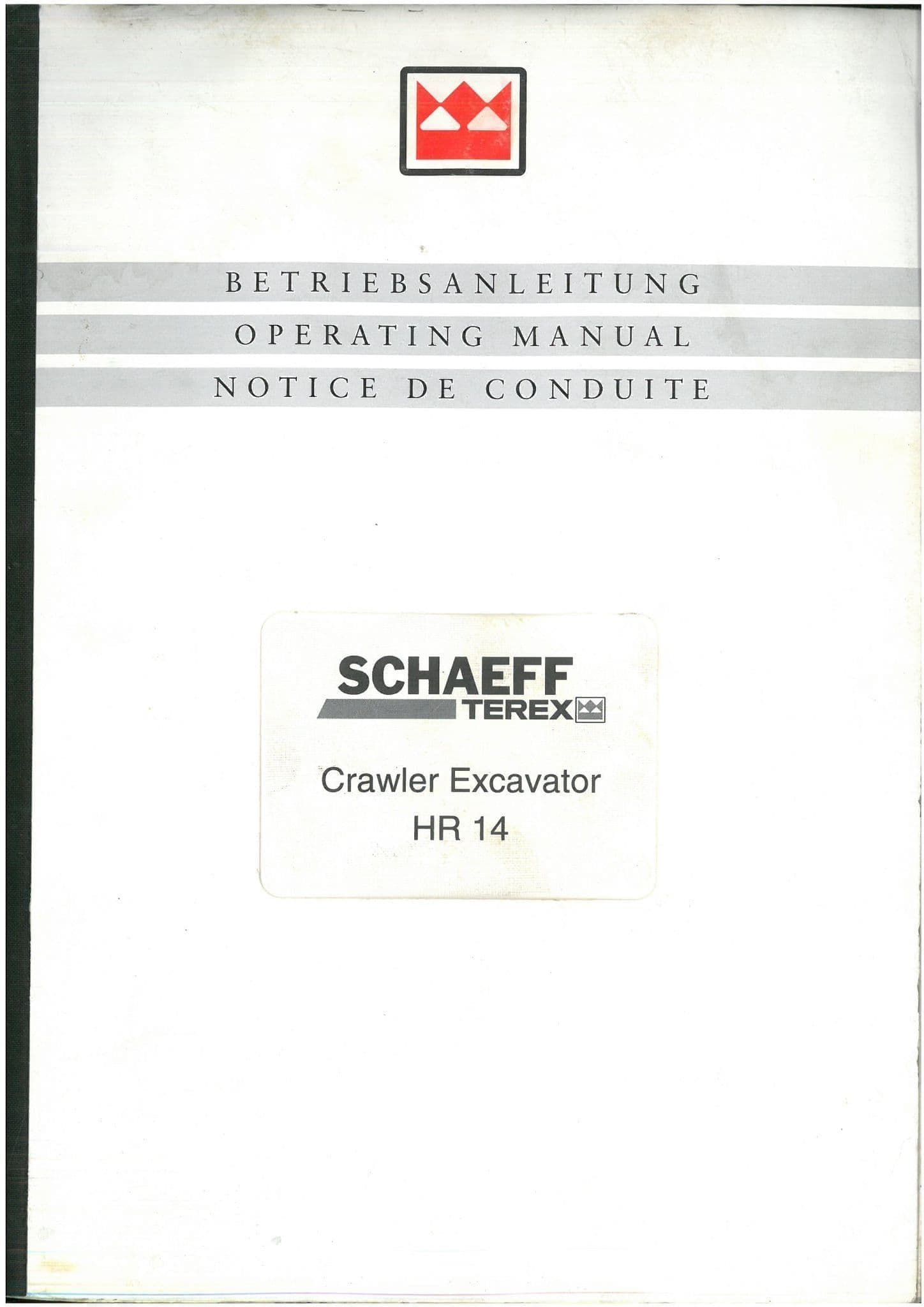 BETRIEBSANLEITUNG
OPERATING MANUAL
NOTICE DE CONDUITE

SCHAEFF
TEREX

Crawler Excavator
HR 14